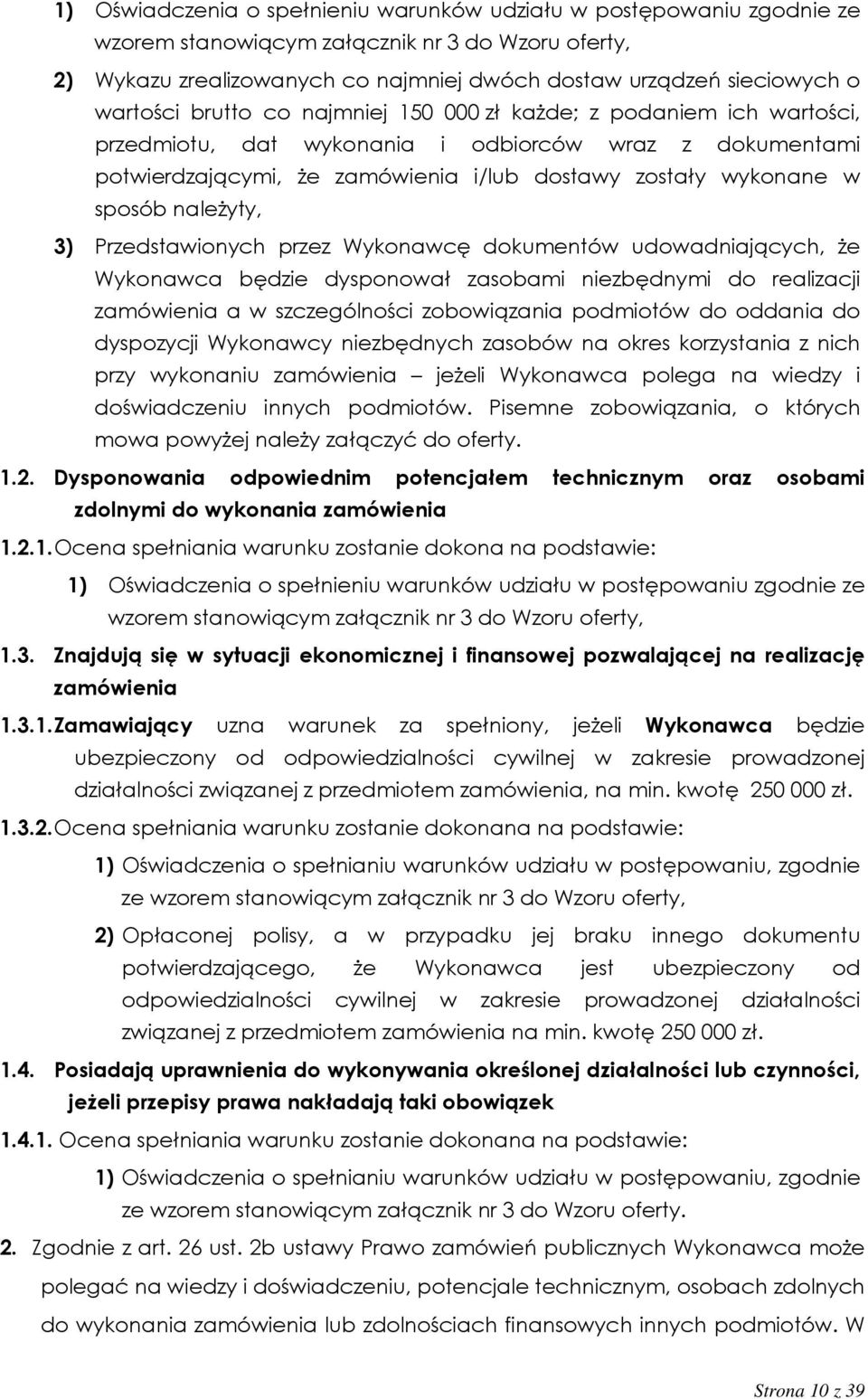 1) Oświadczenia o spełnieniu warunków udziału w postępowaniu zgodnie ze wzorem stanowiącym załącznik nr 3 do Wzoru oferty,

2) Wykazu zrealizowanych co najmniej dwóch dostaw urządzeń sieciowych o wartości brutto co najmniej 150 000 zł każde; z podaniem ich wartości, przedmiotu, dat wykonania i odbiorców wraz z dokumentami potwierdzającymi, że zamówienia i/lub dostawy zostały wykonane w sposób należyty,

3) Przedstawionych przez Wykonawcę dokumentów udowadniających, że Wykonawca będzie dysponował zasobami niezbędnymi do realizacji zamówienia a w szczególności zobowiązania podmiotów do oddania do dyspozycji Wykonawcy niezbędnych zasobów na okres korzystania z nich przy wykonaniu zamówienia – jeżeli Wykonawca polega na wiedzy i doświadczeniu innych podmiotów. Pisemne zobowiązania, o których mowa powyżej należy załączyć do oferty.

1.2. Dysponowania odpowiednim potencjałem technicznym oraz osobami zdolnymi do wykonania zamówienia

1.2.1. Ocena spełniania warunku zostanie dokona na podstawie:

1) Oświadczenia o spełnieniu warunków udziału w postępowaniu zgodnie ze wzorem stanowiącym załącznik nr 3 do Wzoru oferty,

1.3. Znajdują się w sytuacji ekonomicznej i finansowej pozwalającej na realizację zamówienia

1.3.1. Zamawiający uzna warunek za spełniony, jeżeli Wykonawca będzie ubezpieczony od odpowiedzialności cywilnej w zakresie prowadzonej działalności związanej z przedmiotem zamówienia, na min. kwotę 250 000 zł.

1.3.2. Ocena spełniania warunku zostanie dokonana na podstawie:

1) Oświadczenia o spełnianiu warunków udziału w postępowaniu, zgodnie ze wzorem stanowiącym załącznik nr 3 do Wzoru oferty,

2) Opłaconej polisy, a w przypadku jej braku innego dokumentu potwierdzającego, że Wykonawca jest ubezpieczony od odpowiedzialności cywilnej w zakresie prowadzonej działalności związanej z przedmiotem zamówienia na min. kwotę 250 000 zł.

1.4. Posiadają uprawnienia do wykonywania określonej działalności lub czynności, jeżeli przepisy prawa nakładają taki obowiązek

1.4.1. Ocena spełniania warunku zostanie dokonana na podstawie:

1) Oświadczenia o spełnianiu warunków udziału w postępowaniu, zgodnie ze wzorem stanowiącym załącznik nr 3 do Wzoru oferty.

2. Zgodnie z art. 26 ust. 2b ustawy Prawo zamówień publicznych Wykonawca może polegać na wiedzy i doświadczeniu, potencjale technicznym, osobach zdolnych do wykonania zamówienia lub zdolnościach finansowych innych podmiotów. W

Strona 10 z 39